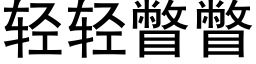 轻轻瞥瞥